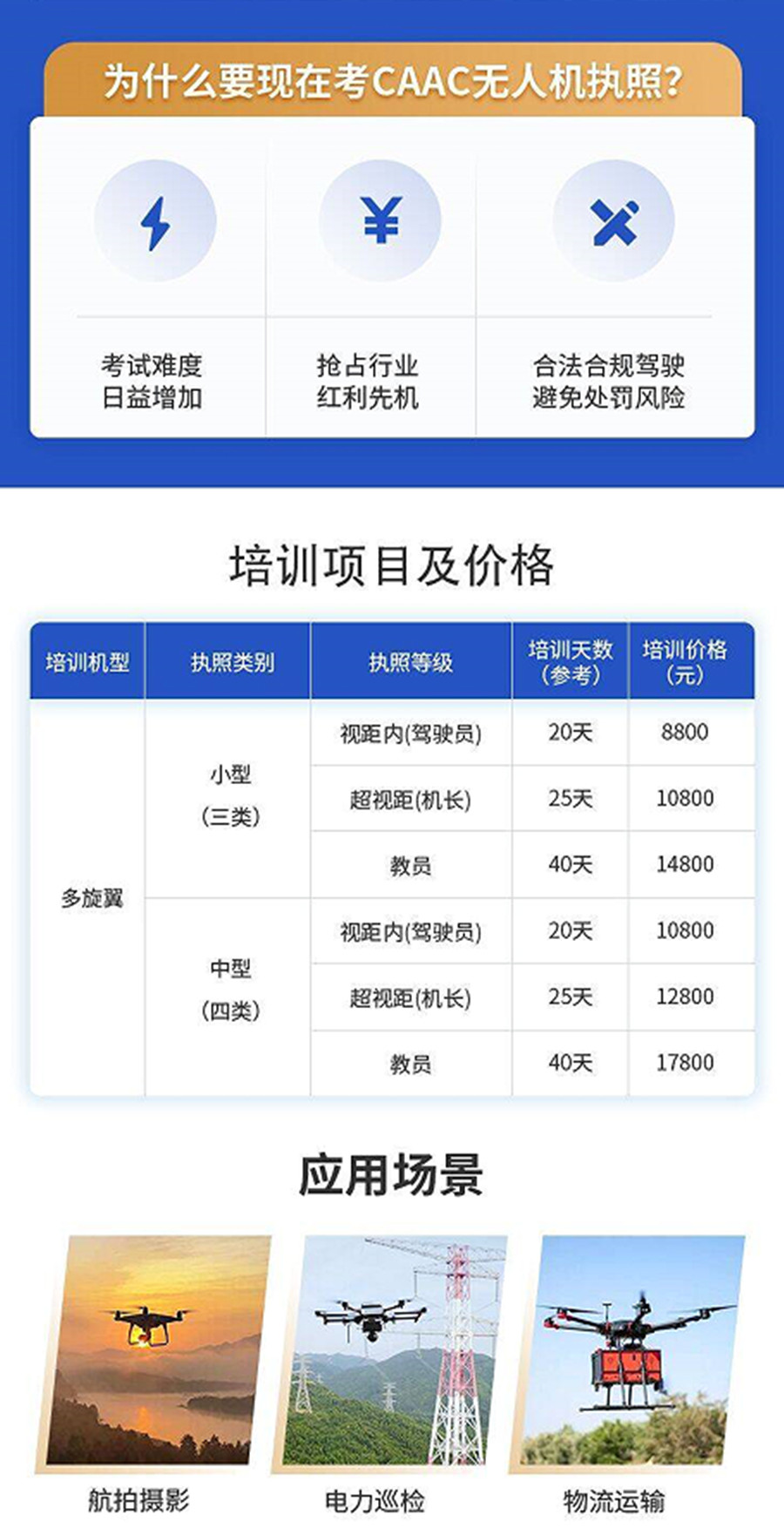 为什么要现在考CAAC无人机执照?

考试难度
日益增加

抢占行业
红利先机

合法合规驾驶
避免处罚风险

培训项目及价格

| 培训机型 | 执照类别 | 执照等级 | 培训天数(参考) | 培训价格(元) |
|---|---|---|---|---|
| 多旋翼 | 小型(三类) | 视距内(驾驶员) | 20天 | 8800 |
| | | 超视距(机长) | 25天 | 10800 |
| | | 教员 | 40天 | 14800 |
| | 中型(四类) | 视距内(驾驶员) | 20天 | 10800 |
| | | 超视距(机长) | 25天 | 12800 |
| | | 教员 | 40天 | 17800 |

应用场景

航拍摄影

电力巡检

物流运输